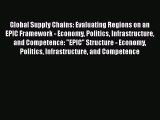 Global Supply Chains: Evaluating Regions on an EPIC Framework - Economy, Politics, Infrastructure, and Competence: "EPIC" Structure - Economy, Politics, Infrastructure, and Competence